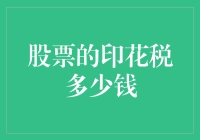 股票的印花税多少钱